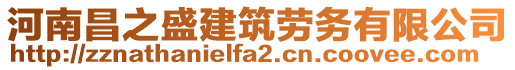 河南昌之盛建筑劳务有限公司
http://zznathanielfa2.cn.coovee.com